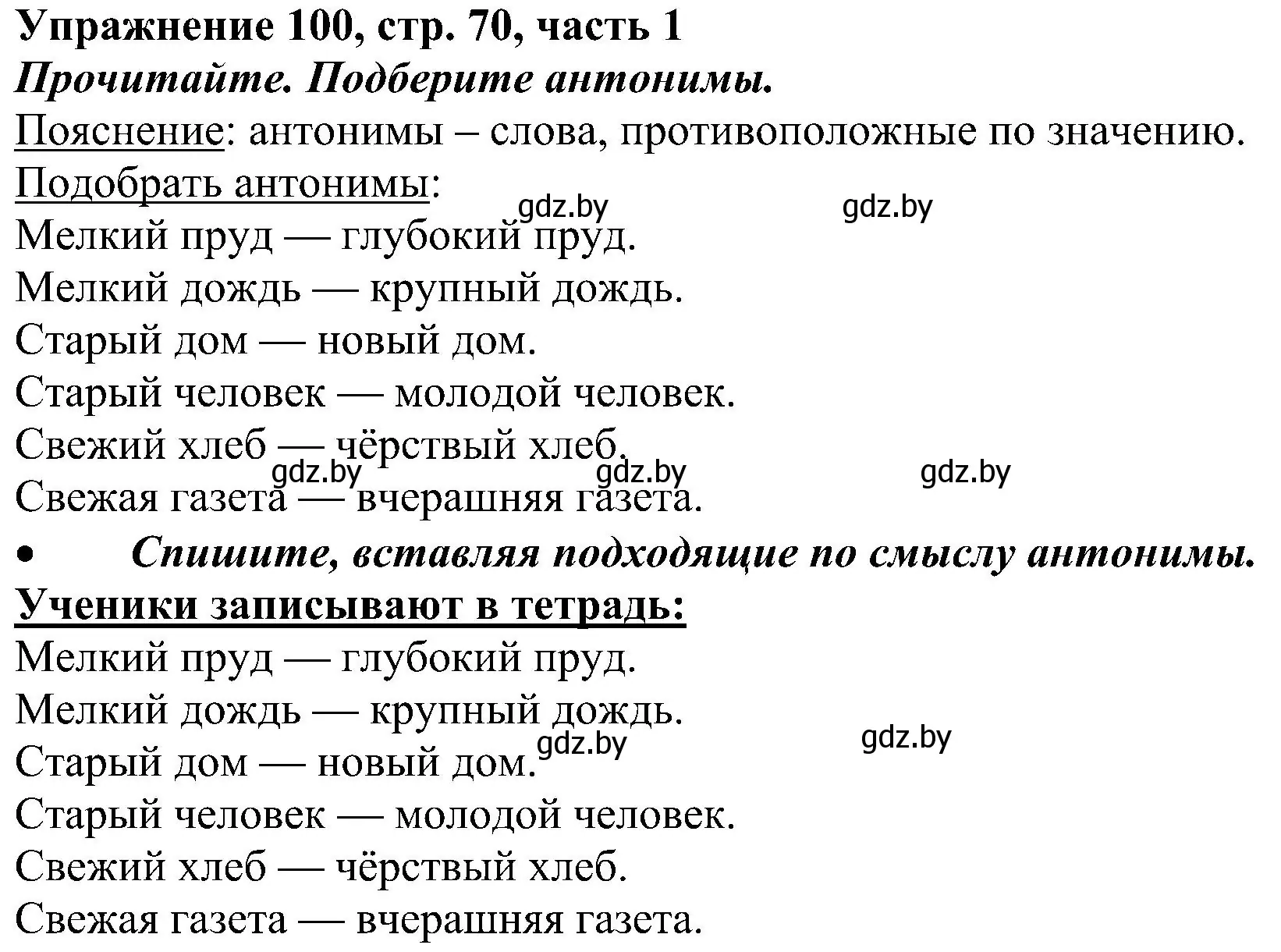 Упражнение 100, стр. 70, часть 1
Прочитайте. Подберите антонимы.
Пояснение: антонимы – слова, противоположные по значению.
Подобрать антонимы:
gdz.by gdz.by
Мелкий пруд — глубокий пруд.
Мелкий дождь — крупный дождь.
Старый дом — новый дом.
Старый человек — молодой человек.
Свежий хлеб — чёрствый хлеб.
gdz.by gdz.by gdz.by
Свежая газета — вчерашняя газета.
• Спишите, вставляя подходящие по смыслу антонимы.
Ученики записывают в тетрадь:
Мелкий пруд — глубокий пруд.
Мелкий дождь — крупный дождь.
gdz.by gdz.by
Старый дом — новый дом.
Старый человек — молодой человек.
Свежий хлеб — чёрствый хлеб.
Свежая газета — вчерашняя газета.